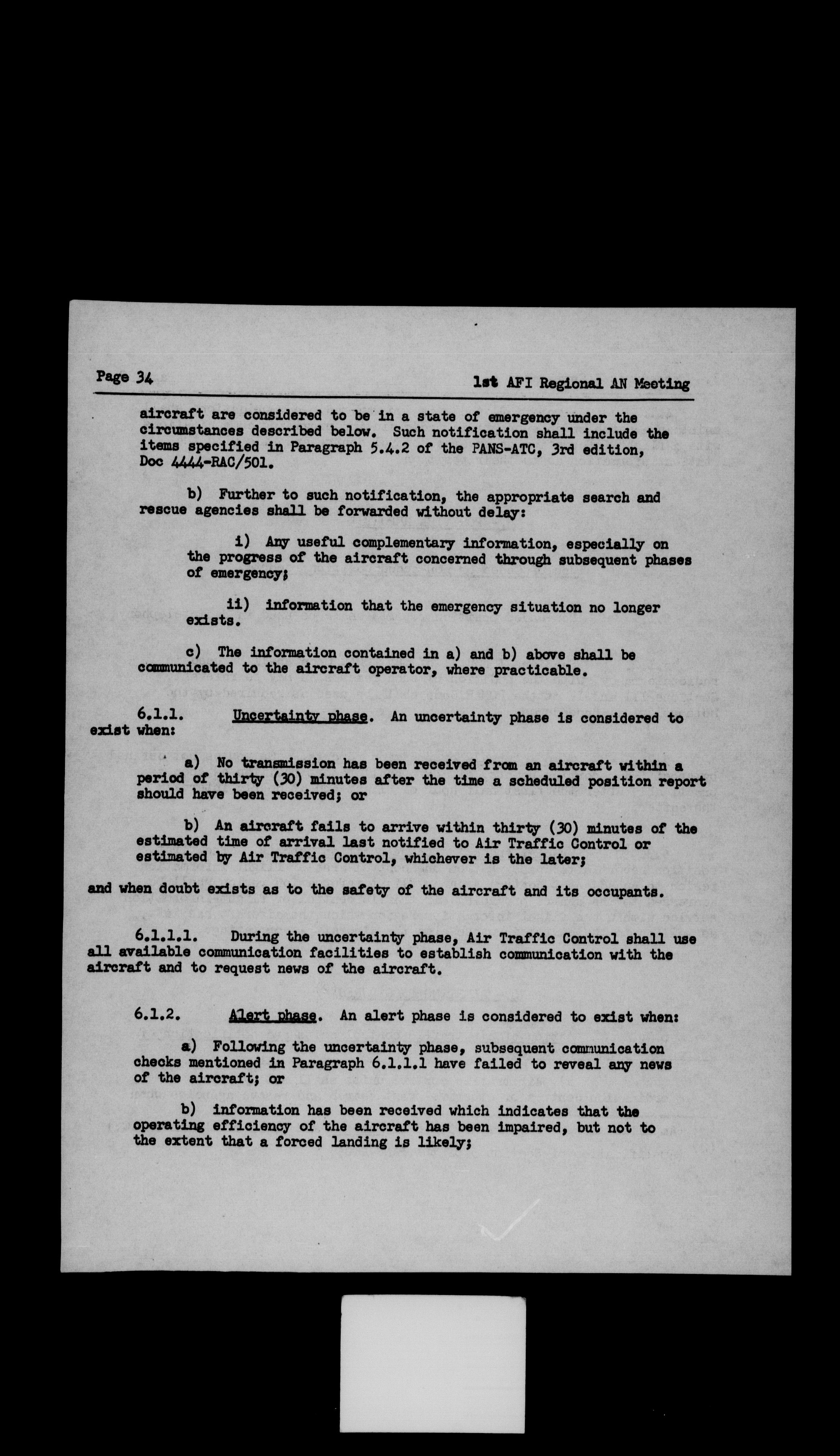 Page 34

1st AFI Regional AN Meeting

aircraft are considered to be in a state of emergency under the circumstances described below. Such notification shall include the items specified in Paragraph 5.4.2 of the PANS-ATC, 3rd edition, Doc 4444-RAC/501.

b) Further to such notification, the appropriate search and rescue agencies shall be forwarded without delay:

i) Any useful complementary information, especially on the progress of the aircraft concerned through subsequent phases of emergency;

ii) information that the emergency situation no longer exists.

c) The information contained in a) and b) above shall be communicated to the aircraft operator, where practicable.

6.1.1. Uncertainty phase. An uncertainty phase is considered to exist when:

a) No transmission has been received from an aircraft within a period of thirty (30) minutes after the time a scheduled position report should have been received; or

b) An aircraft fails to arrive within thirty (30) minutes of the estimated time of arrival last notified to Air Traffic Control or estimated by Air Traffic Control, whichever is the later;

and when doubt exists as to the safety of the aircraft and its occupants.

6.1.1.1. During the uncertainty phase, Air Traffic Control shall use all available communication facilities to establish communication with the aircraft and to request news of the aircraft.

6.1.2. Alert phase. An alert phase is considered to exist when:

a) Following the uncertainty phase, subsequent communication checks mentioned in Paragraph 6.1.1.1 have failed to reveal any news of the aircraft; or

b) information has been received which indicates that the operating efficiency of the aircraft has been impaired, but not to the extent that a forced landing is likely;